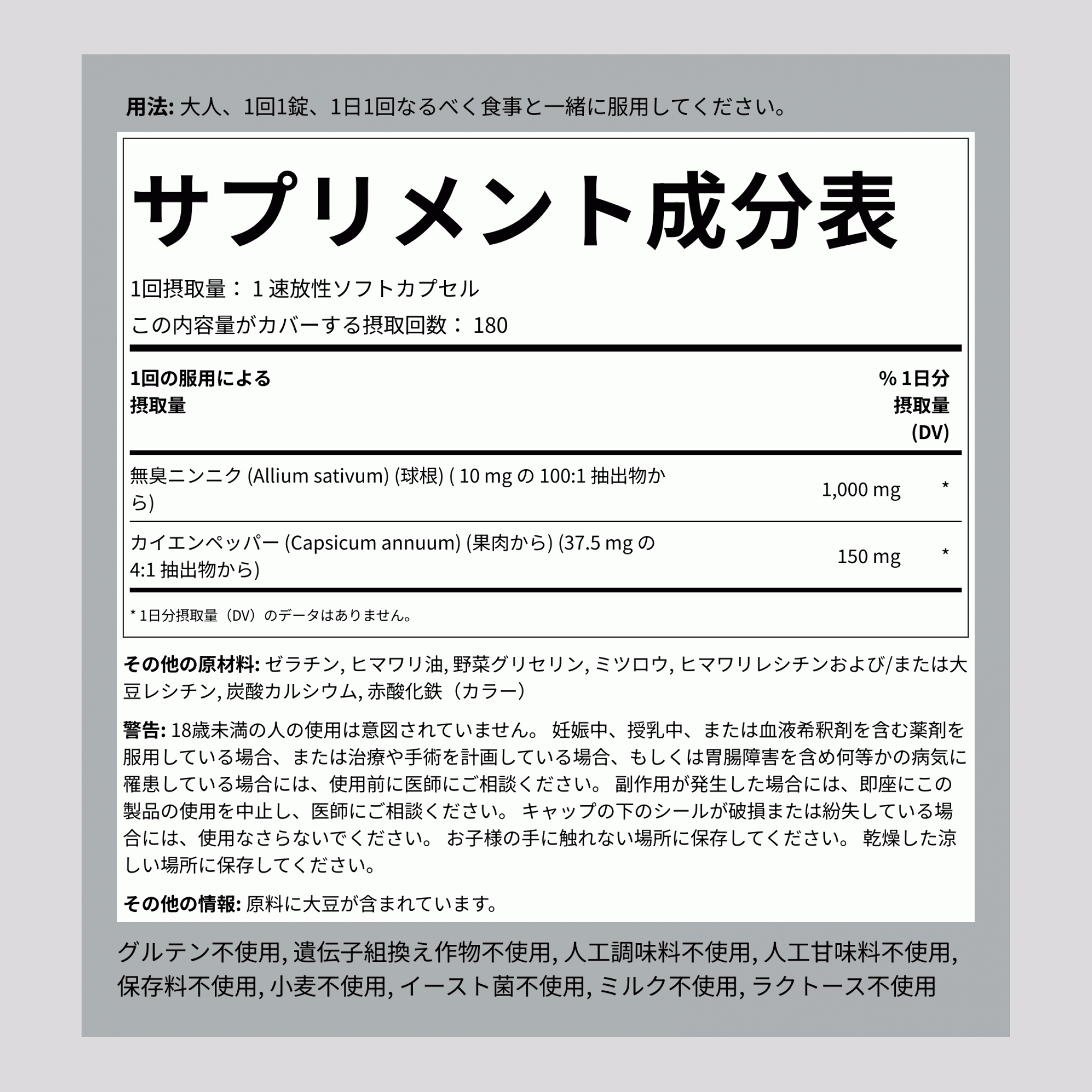 用法: 大人、1回1錠、1日1回なるべく食事と一緒に服用してください。

サプリメント成分表

1回摂取量： 1 速放性ソフトカプセル
この内容量がカバーする摂取回数： 180

| 1回の服用による摂取量 | | % 1日分摂取量 (DV) |
|---|---|---|
| 無臭ニンニク (Allium sativum) (球根) ( 10 mg の 100:1 抽出物から) | 1,000 mg | * |
| カイエンペッパー (Capsicum annuum) (果肉から) (37.5 mg の 4:1 抽出物から) | 150 mg | * |

* 1日分摂取量（DV）のデータはありません。

その他の原材料: ゼラチン, ヒマワリ油, 野菜グリセリン, ミツロウ, ヒマワリレシチンおよび/または大豆レシチン, 炭酸カルシウム, 赤酸化鉄（カラー）

警告: 18歳未満の人の使用は意図されていません。 妊娠中、授乳中、または血液希釈剤を含む薬剤を服用している場合、または治療や手術を計画している場合、もしくは胃腸障害を含め何等かの病気に罹患している場合には、使用前に医師にご相談ください。 副作用が発生した場合には、即座にこの製品の使用を中止し、医師にご相談ください。 キャップの下のシールが破損または紛失している場合には、使用なさらないでください。 お子様の手に触れない場所に保存してください。 乾燥した涼しい場所に保存してください。

その他の情報: 原料に大豆が含まれています。

グルテン不使用, 遺伝子組換え作物不使用, 人工調味料不使用, 人工甘味料不使用, 保存料不使用, 小麦不使用, イースト菌不使用, ミルク不使用, ラクトース不使用